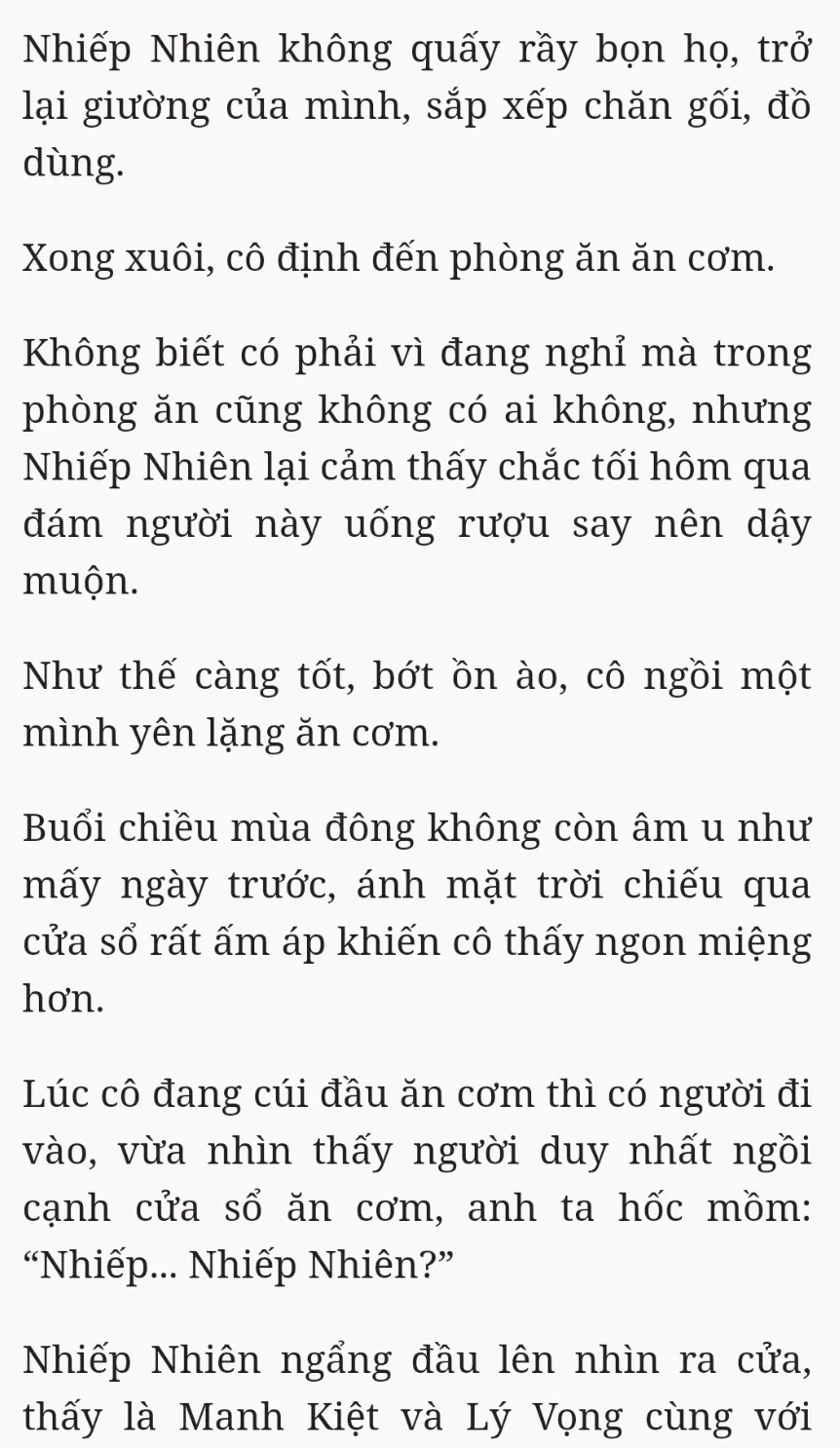 Nhiếp Nhiên không quấy rầy bọn họ, trở lại giường của mình, sắp xếp chăn gối, đồ dùng.

Xong xuôi, cô định đến phòng ăn ăn cơm.

Không biết có phải vì đang nghỉ mà trong phòng ăn cũng không có ai không, nhưng Nhiếp Nhiên lại cảm thấy chắc tối hôm qua đám người này uống rượu say nên dậy muộn.

Như thế càng tốt, bớt ồn ào, cô ngồi một mình yên lặng ăn cơm.

Buổi chiều mùa đông không còn âm u như mấy ngày trước, ánh mặt trời chiếu qua cửa sổ rất ấm áp khiến cô thấy ngon miệng hơn.

Lúc cô đang cúi đầu ăn cơm thì có người đi vào, vừa nhìn thấy người duy nhất ngồi cạnh cửa sổ ăn cơm, anh ta hốc mồm: “Nhiếp... Nhiếp Nhiên?”

Nhiếp Nhiên ngẩng đầu lên nhìn ra cửa, thấy là Manh Kiệt và Lý Vọng cùng với